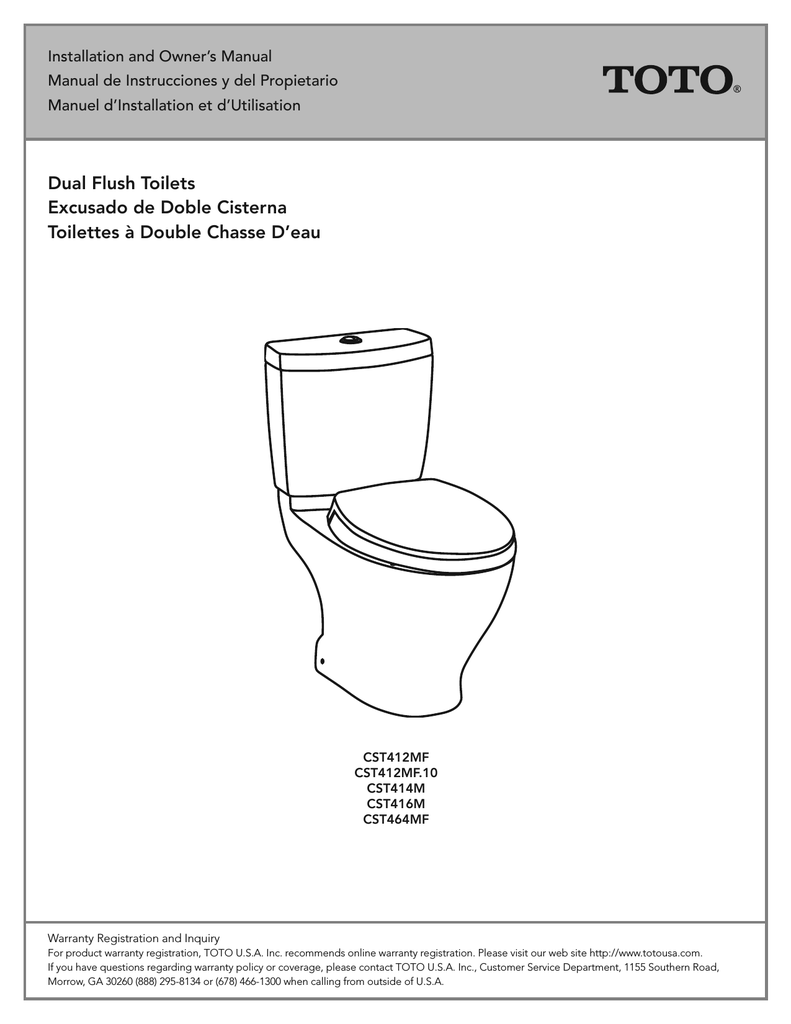 Installation and Owner's Manual
Manual de Instrucciones y del Propietario
Manuel d'Installation et d'Utilisation

TOTO®

Dual Flush Toilets
Excusado de Doble Cisterna
Toilettes à Double Chasse D'eau

CST412MF
CST412MF.10
CST414M
CST416M
CST464MF

Warranty Registration and Inquiry
For product warranty registration, TOTO U.S.A. Inc. recommends online warranty registration. Please visit our web site http://www.totousa.com.
If you have questions regarding warranty policy or coverage, please contact TOTO U.S.A. Inc., Customer Service Department, 1155 Southern Road, Morrow, GA 30260 (888) 295-8134 or (678) 466-1300 when calling from outside of U.S.A.